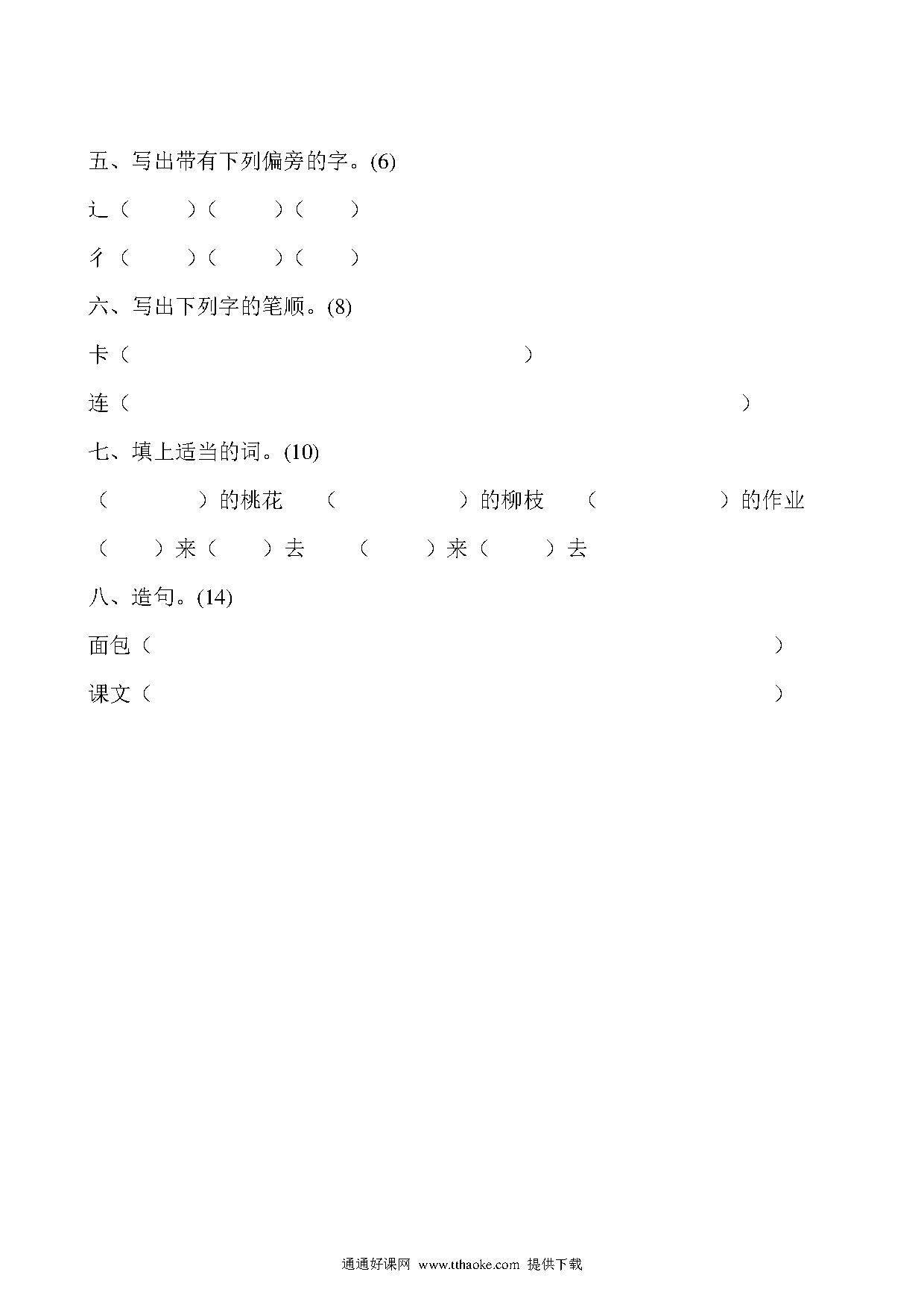 五、写出带有下列偏旁的字。(6)

辶（　　）（　　）（　　）

彳（　　）（　　）（　　）

六、写出下列字的笔顺。(8)

卡（　　　　　　　　　　　　）

连（　　　　　　　　　　　　　　　　　）

七、填上适当的词。(10)

（　　　）的桃花　（　　　　）的柳枝　（　　　　）的作业

（　　）来（　　）去　（　　）来（　　）去

八、造句。(14)

面包（　　　　　　　　　　　　　　　　　）

课文（　　　　　　　　　　　　　　　　　）

通通好课网 www.tthaoke.com 提供下载